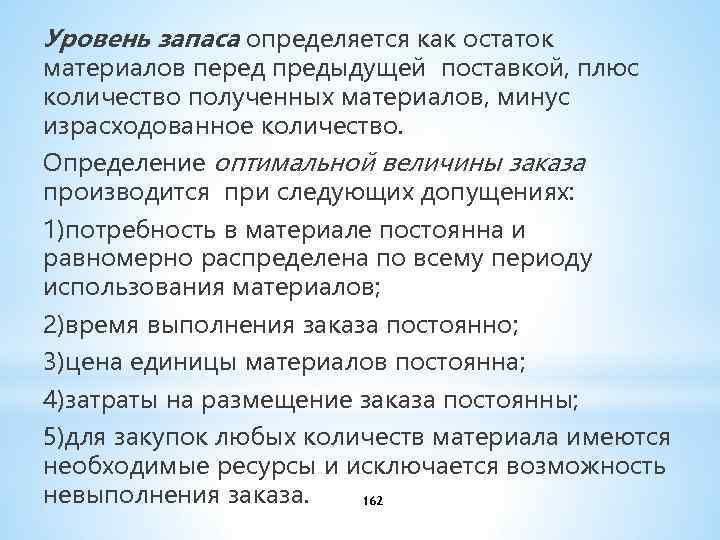 Уровень запаса определяется как остаток материалов перед предыдущей поставкой, плюс количество полученных материалов, минус израсходованное количество.

Определение оптимальной величины заказа производится при следующих допущениях:

1)потребность в материале постоянна и равномерно распределена по всему периоду использования материалов;

2)время выполнения заказа постоянно;

3)цена единицы материалов постоянна;

4)затраты на размещение заказа постоянны;

5)для закупок любых количеств материала имеются необходимые ресурсы и исключается возможность невыполнения заказа.

162